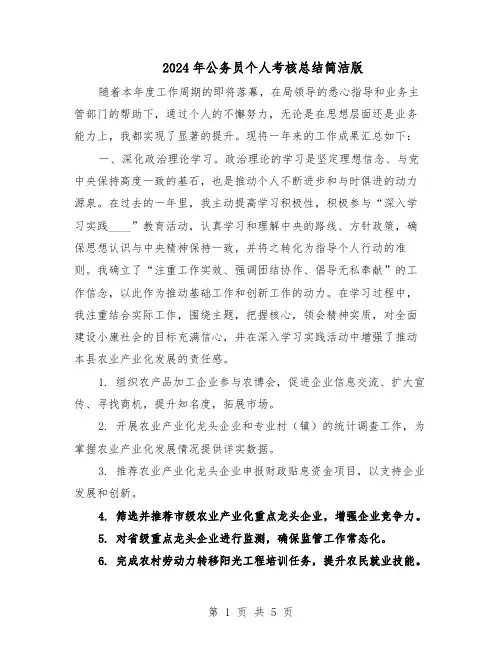 2024年公务员个人考核总结简洁版

随着本年度工作周期的即将落幕，在局领导的悉心指导和业务主管部门的帮助下，通过个人的不懈努力，无论是在思想层面还是业务能力上，我都实现了显著的提升。现将一年来的工作成果汇总如下：

一、深化政治理论学习。政治理论的学习是坚定理想信念、与党中央保持高度一致的基石，也是推动个人不断进步和与时俱进的动力源泉。在过去的一年里，我主动提高学习积极性，积极参与“深入学习实践____”教育活动，认真学习和理解中央的路线、方针政策，确保思想认识与中央精神保持一致，并将之转化为指导个人行动的准则。我确立了“注重工作实效、强调团结协作、倡导无私奉献”的工作信念，以此作为推动基础工作和创新工作的动力。在学习过程中，我注重结合实际工作，围绕主题，把握核心，领会精神实质，对全面建设小康社会的目标充满信心，并在深入学习实践活动中增强了推动本县农业产业化发展的责任感。

1. 组织农产品加工企业参与农博会，促进企业信息交流、扩大宣传、寻找商机，提升知名度，拓展市场。

2. 开展农业产业化龙头企业和专业村（镇）的统计调查工作，为掌握农业产业化发展情况提供详实数据。

3. 推荐农业产业化龙头企业申报财政贴息资金项目，以支持企业发展和创新。

4. 筛选并推荐市级农业产业化重点龙头企业，增强企业竞争力。

5. 对省级重点龙头企业进行监测，确保监管工作常态化。

6. 完成农村劳动力转移阳光工程培训任务，提升农民就业技能。

第 1 页 共 5 页